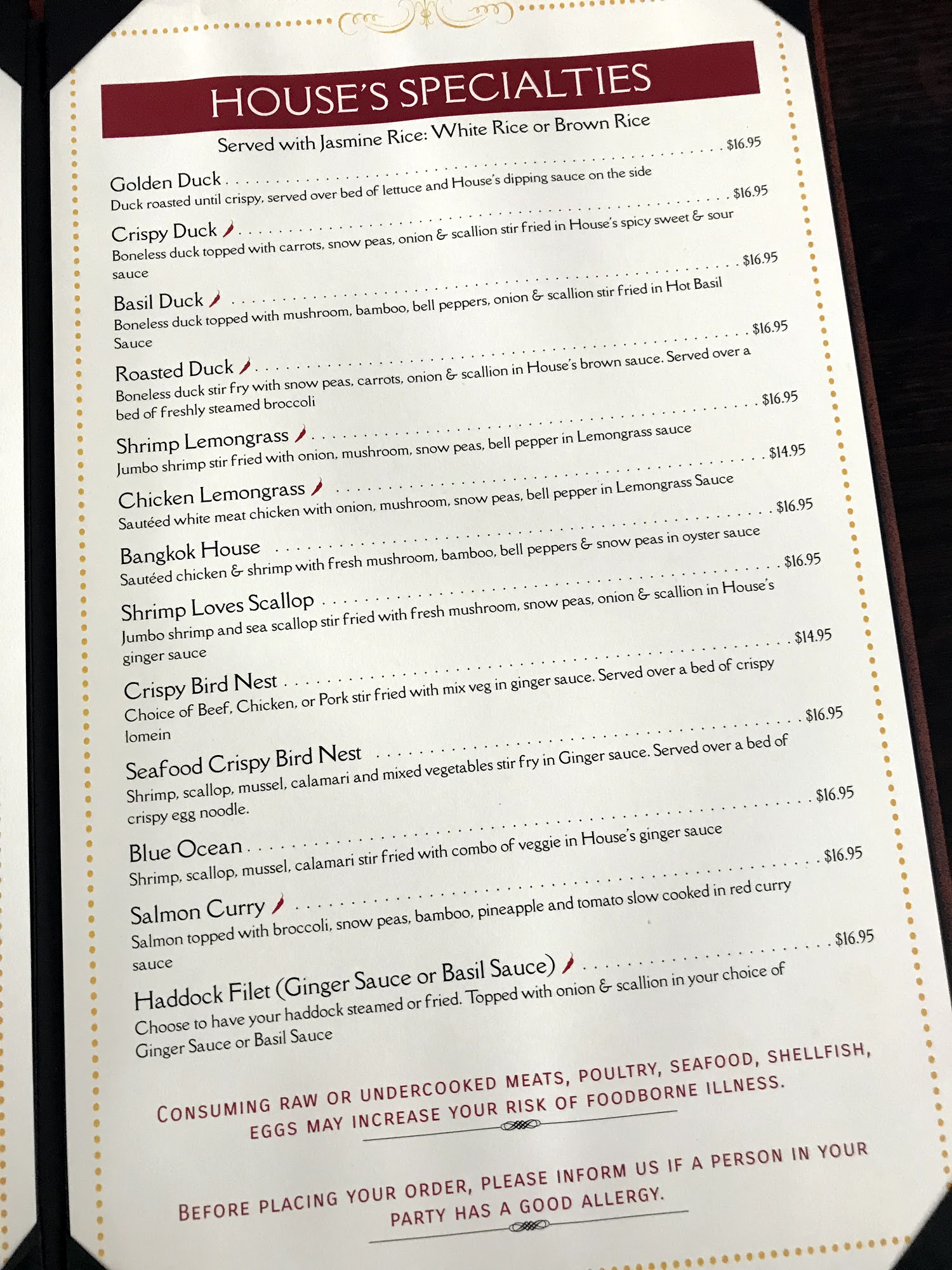 HOUSE'S SPECIALTIES

Served with Jasmine Rice: White Rice or Brown Rice

Golden Duck . . . . . . . . . . $16.95
Duck roasted until crispy, served over bed of lettuce and House's dipping sauce on the side

Crispy Duck . . . . . . . . . . $16.95
Boneless duck topped with carrots, snow peas, onion & scallion stir fried in House's spicy sweet & sour sauce

Basil Duck . . . . . . . . . . $16.95
Boneless duck topped with mushroom, bamboo, bell peppers, onion & scallion stir fried in Hot Basil Sauce

Roasted Duck . . . . . . . . . . $16.95
Boneless duck stir fry with snow peas, carrots, onion & scallion in House's brown sauce. Served over a bed of freshly steamed broccoli

Shrimp Lemongrass . . . . . . . . . . $16.95
Jumbo shrimp stir fried with onion, mushroom, snow peas, bell pepper in Lemongrass sauce

Chicken Lemongrass . . . . . . . . . . $14.95
Sautéed white meat chicken with onion, mushroom, snow peas, bell pepper in Lemongrass Sauce

Bangkok House . . . . . . . . . . $16.95
Sautéed chicken & shrimp with fresh mushroom, bamboo, bell peppers & snow peas in oyster sauce

Shrimp Loves Scallop . . . . . . . . . . $16.95
Jumbo shrimp and sea scallop stir fried with fresh mushroom, snow peas, onion & scallion in House's ginger sauce

Crispy Bird Nest . . . . . . . . . . $14.95
Choice of Beef, Chicken, or Pork stir fried with mix veg in ginger sauce. Served over a bed of crispy lomein

Seafood Crispy Bird Nest . . . . . . . . . . $16.95
Shrimp, scallop, mussel, calamari and mixed vegetables stir fry in Ginger sauce. Served over a bed of crispy egg noodle.

Blue Ocean . . . . . . . . . . $16.95
Shrimp, scallop, mussel, calamari stir fried with combo of veggie in House's ginger sauce

Salmon Curry . . . . . . . . . . $16.95
Salmon topped with broccoli, snow peas, bamboo, pineapple and tomato slow cooked in red curry sauce

Haddock Filet (Ginger Sauce or Basil Sauce) . . . . . . . . . . $16.95
Choose to have your haddock steamed or fried. Topped with onion & scallion in your choice of Ginger Sauce or Basil Sauce

CONSUMING RAW OR UNDERCOOKED MEATS, POULTRY, SEAFOOD, SHELLFISH, EGGS MAY INCREASE YOUR RISK OF FOODBORNE ILLNESS.

BEFORE PLACING YOUR ORDER, PLEASE INFORM US IF A PERSON IN YOUR PARTY HAS A GOOD ALLERGY.